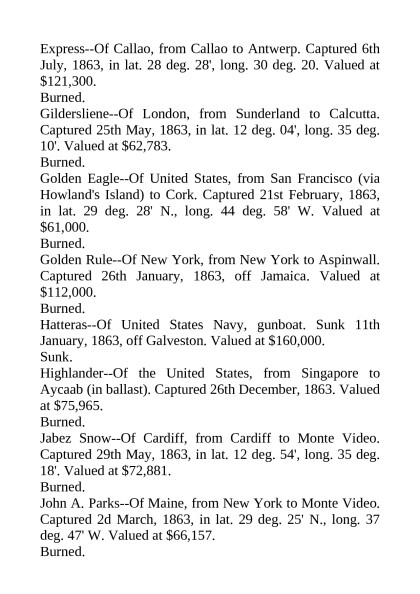 Express--Of Callao, from Callao to Antwerp. Captured 6th July, 1863, in lat. 28 deg. 28', long. 30 deg. 20. Valued at $121,300.
Burned.
Gildersliene--Of London, from Sunderland to Calcutta. Captured 25th May, 1863, in lat. 12 deg. 04', long. 35 deg. 10'. Valued at $62,783.
Burned.
Golden Eagle--Of United States, from San Francisco (via Howland's Island) to Cork. Captured 21st February, 1863, in lat. 29 deg. 28' N., long. 44 deg. 58' W. Valued at $61,000.
Burned.
Golden Rule--Of New York, from New York to Aspinwall. Captured 26th January, 1863, off Jamaica. Valued at $112,000.
Burned.
Hatteras--Of United States Navy, gunboat. Sunk 11th January, 1863, off Galveston. Valued at $160,000.
Sunk.
Highlander--Of the United States, from Singapore to Aycaab (in ballast). Captured 26th December, 1863. Valued at $75,965.
Burned.
Jabez Snow--Of Cardiff, from Cardiff to Monte Video. Captured 29th May, 1863, in lat. 12 deg. 54', long. 35 deg. 18'. Valued at $72,881.
Burned.
John A. Parks--Of Maine, from New York to Monte Video. Captured 2d March, 1863, in lat. 29 deg. 25' N., long. 37 deg. 47' W. Valued at $66,157.
Burned.